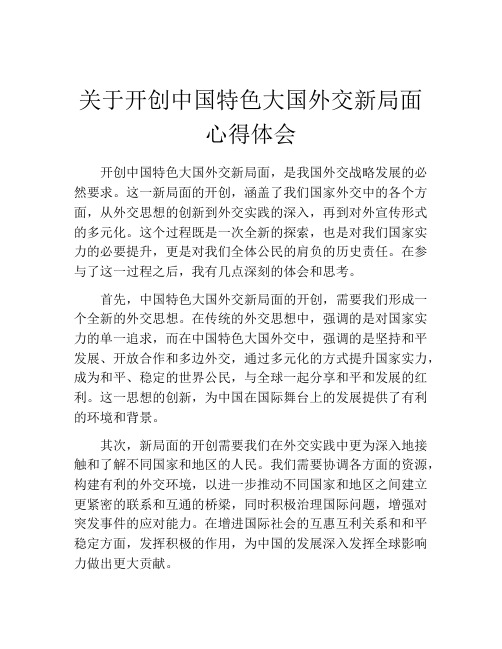 关于开创中国特色大国外交新局面心得体会

开创中国特色大国外交新局面，是我国外交战略发展的必然要求。这一新局面的开创，涵盖了我们国家外交中的各个方面，从外交思想的创新到外交实践的深入，再到对外宣传形式的多元化。这个过程既是一次全新的探索，也是对我们国家实力的必要提升，更是对我们全体公民的肩负的历史责任。在参与了这一过程之后，我有几点深刻的体会和思考。

首先，中国特色大国外交新局面的开创，需要我们形成一个全新的外交思想。在传统的外交思想中，强调的是对国家实力的单一追求，而在中国特色大国外交中，强调的是坚持和平发展、开放合作和多边外交，通过多元化的方式提升国家实力，成为和平、稳定的世界公民，与全球一起分享和平和发展的红利。这一思想的创新，为中国在国际舞台上的发展提供了有利的环境和背景。

其次，新局面的开创需要我们在外交实践中更为深入地接触和了解不同国家和地区的人民。我们需要协调各方面的资源，构建有利的外交环境，以进一步推动不同国家和地区之间建立更紧密的联系和互通的桥梁，同时积极治理国际问题，增强对突发事件的应对能力。在增进国际社会的互惠互利关系和和平稳定方面，发挥积极的作用，为中国的发展深入发挥全球影响力做出更大贡献。